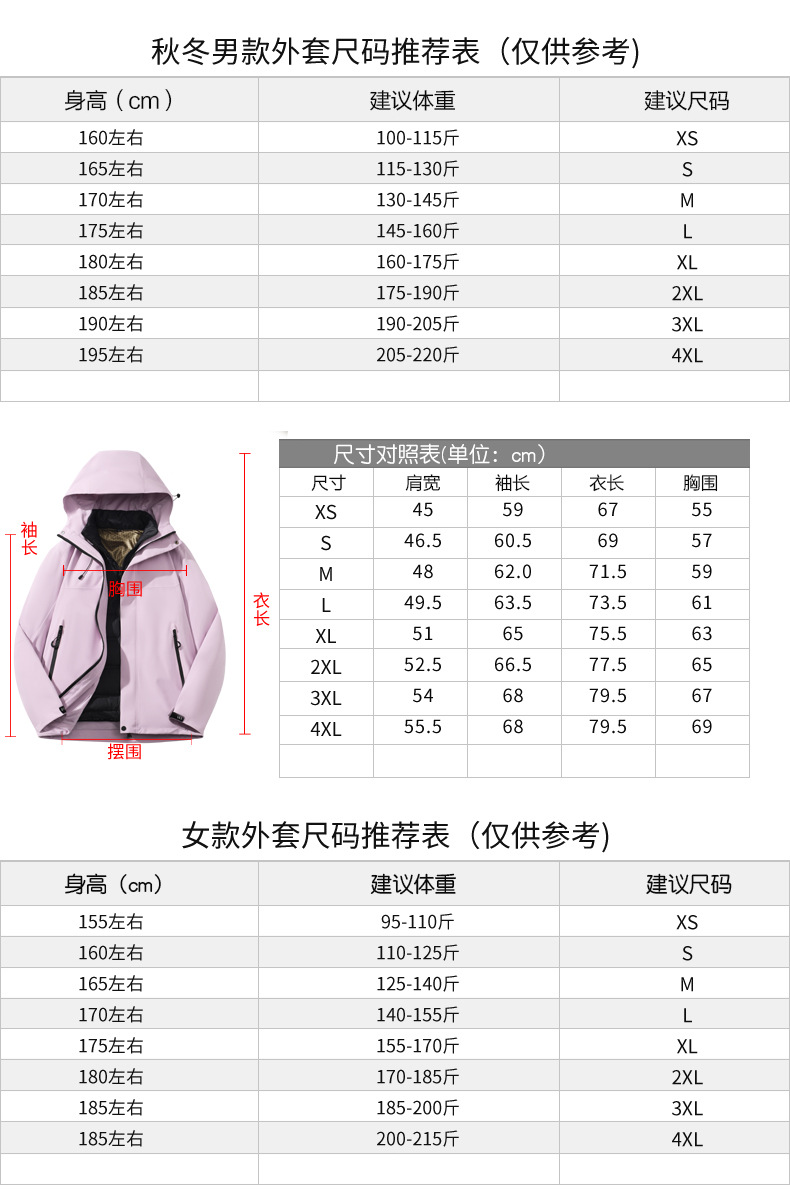 秋冬男款外套尺码推荐表（仅供参考）

| 身高（cm） | 建议体重 | 建议尺码 |
|---|---|---|
| 160左右 | 100-115斤 | XS |
| 165左右 | 115-130斤 | S |
| 170左右 | 130-145斤 | M |
| 175左右 | 145-160斤 | L |
| 180左右 | 160-175斤 | XL |
| 185左右 | 175-190斤 | 2XL |
| 190左右 | 190-205斤 | 3XL |
| 195左右 | 205-220斤 | 4XL |
| | | |

袖长
胸围
衣长
摆围

尺寸对照表(单位：cm)

| 尺寸 | 肩宽 | 袖长 | 衣长 | 胸围 |
|---|---|---|---|---|
| XS | 45 | 59 | 67 | 55 |
| S | 46.5 | 60.5 | 69 | 57 |
| M | 48 | 62.0 | 71.5 | 59 |
| L | 49.5 | 63.5 | 73.5 | 61 |
| XL | 51 | 65 | 75.5 | 63 |
| 2XL | 52.5 | 66.5 | 77.5 | 65 |
| 3XL | 54 | 68 | 79.5 | 67 |
| 4XL | 55.5 | 68 | 79.5 | 69 |
| | | | | |

女款外套尺码推荐表（仅供参考）

| 身高（cm） | 建议体重 | 建议尺码 |
|---|---|---|
| 155左右 | 95-110斤 | XS |
| 160左右 | 110-125斤 | S |
| 165左右 | 125-140斤 | M |
| 170左右 | 140-155斤 | L |
| 175左右 | 155-170斤 | XL |
| 180左右 | 170-185斤 | 2XL |
| 185左右 | 185-200斤 | 3XL |
| 185左右 | 200-215斤 | 4XL |
| | | |